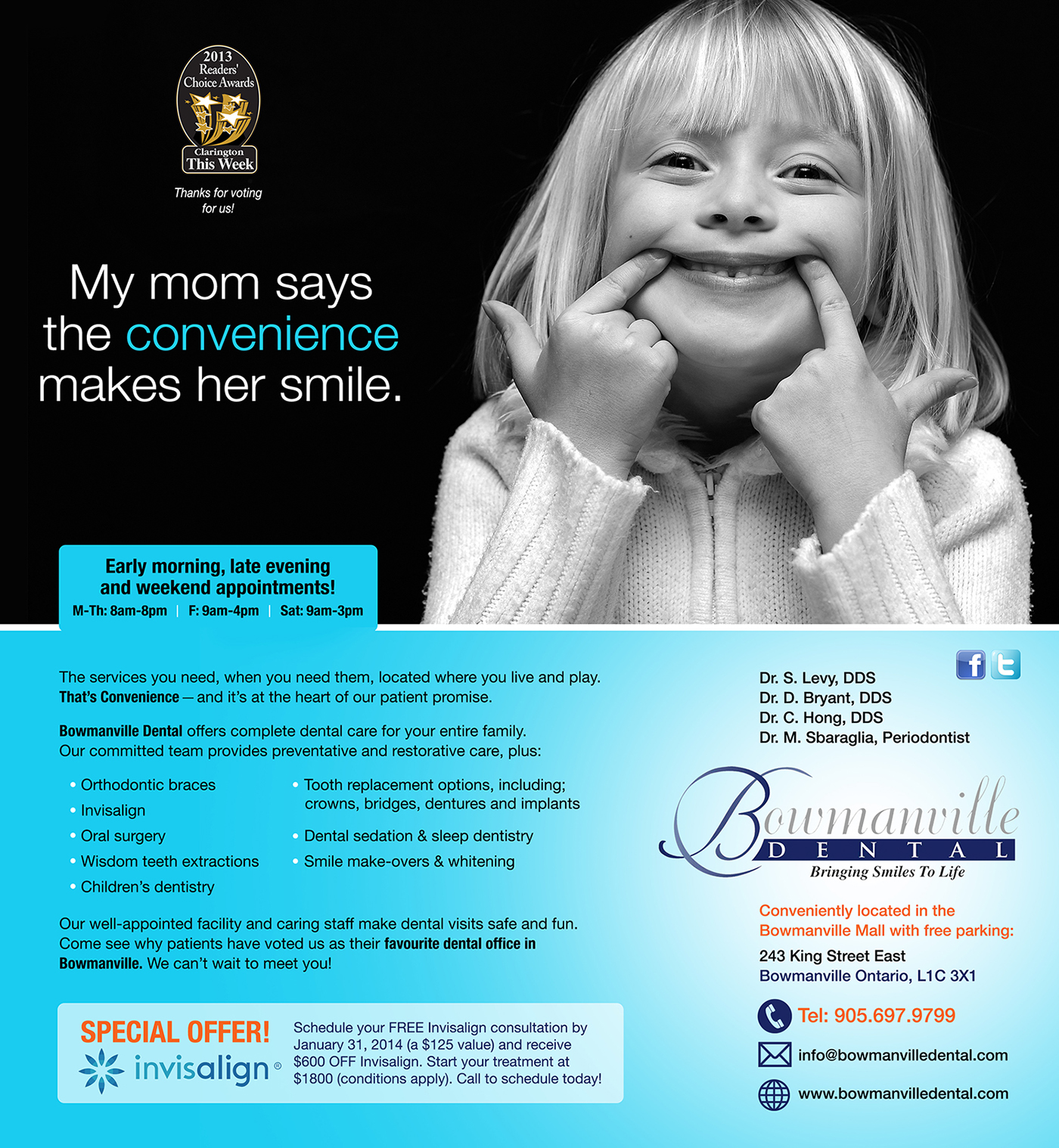 2013 Readers' Choice Awards

Clarington This Week

Thanks for voting for us!

My mom says the convenience makes her smile.

Early morning, late evening and weekend appointments!
M-Th: 8am-8pm | F: 9am-4pm | Sat: 9am-3pm

The services you need, when you need them, located where you live and play. That's Convenience — and it's at the heart of our patient promise.

Bowmanville Dental offers complete dental care for your entire family. Our committed team provides preventative and restorative care, plus:

• Orthodontic braces
• Invisalign
• Oral surgery
• Wisdom teeth extractions
• Children's dentistry

• Tooth replacement options, including; crowns, bridges, dentures and implants
• Dental sedation & sleep dentistry
• Smile make-overs & whitening

Our well-appointed facility and caring staff make dental visits safe and fun. Come see why patients have voted us as their favourite dental office in Bowmanville. We can't wait to meet you!

SPECIAL OFFER!
invisalign®

Schedule your FREE Invisalign consultation by January 31, 2014 (a $125 value) and receive $600 OFF Invisalign. Start your treatment at $1800 (conditions apply). Call to schedule today!

Dr. S. Levy, DDS
Dr. D. Bryant, DDS
Dr. C. Hong, DDS
Dr. M. Sbaraglia, Periodontist

Bowmanville
DENTAL
Bringing Smiles To Life

Conveniently located in the Bowmanville Mall with free parking:

243 King Street East
Bowmanville Ontario, L1C 3X1

Tel: 905.697.9799

info@bowmanvilledental.com

www.bowmanvilledental.com